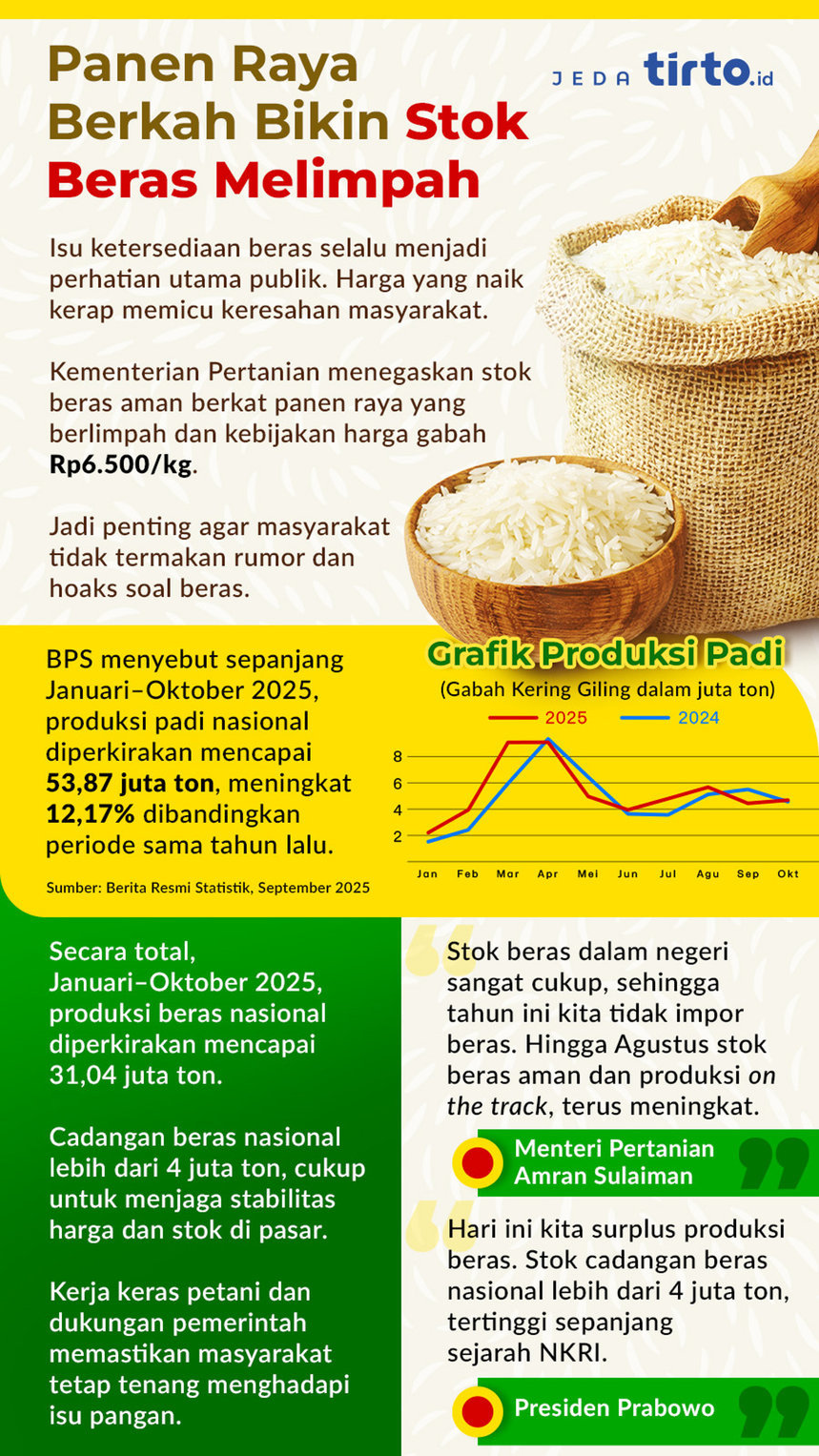 Panen Raya Berkah Bikin Stok Beras Melimpah

JEDA tirto.id

Isu ketersediaan beras selalu menjadi perhatian utama publik. Harga yang naik kerap memicu keresahan masyarakat.

Kementerian Pertanian menegaskan stok beras aman berkat panen raya yang berlimpah dan kebijakan harga gabah Rp6.500/kg.

Jadi penting agar masyarakat tidak termakan rumor dan hoaks soal beras.

BPS menyebut sepanjang Januari–Oktober 2025, produksi padi nasional diperkirakan mencapai 53,87 juta ton, meningkat 12,17% dibandingkan periode sama tahun lalu.

Sumber: Berita Resmi Statistik, September 2025

Grafik Produksi Padi
(Gabah Kering Giling dalam juta ton)
2025
2024
8
6
4
2
Jan Feb Mar Apr Mei Jun Jul Agu Sep Okt

Secara total, Januari–Oktober 2025, produksi beras nasional diperkirakan mencapai 31,04 juta ton.

Cadangan beras nasional lebih dari 4 juta ton, cukup untuk menjaga stabilitas harga dan stok di pasar.

Kerja keras petani dan dukungan pemerintah memastikan masyarakat tetap tenang menghadapi isu pangan.

Stok beras dalam negeri sangat cukup, sehingga tahun ini kita tidak impor beras. Hingga Agustus stok beras aman dan produksi on the track, terus meningkat.

Menteri Pertanian Amran Sulaiman

Hari ini kita surplus produksi beras. Stok cadangan beras nasional lebih dari 4 juta ton, tertinggi sepanjang sejarah NKRI.

Presiden Prabowo